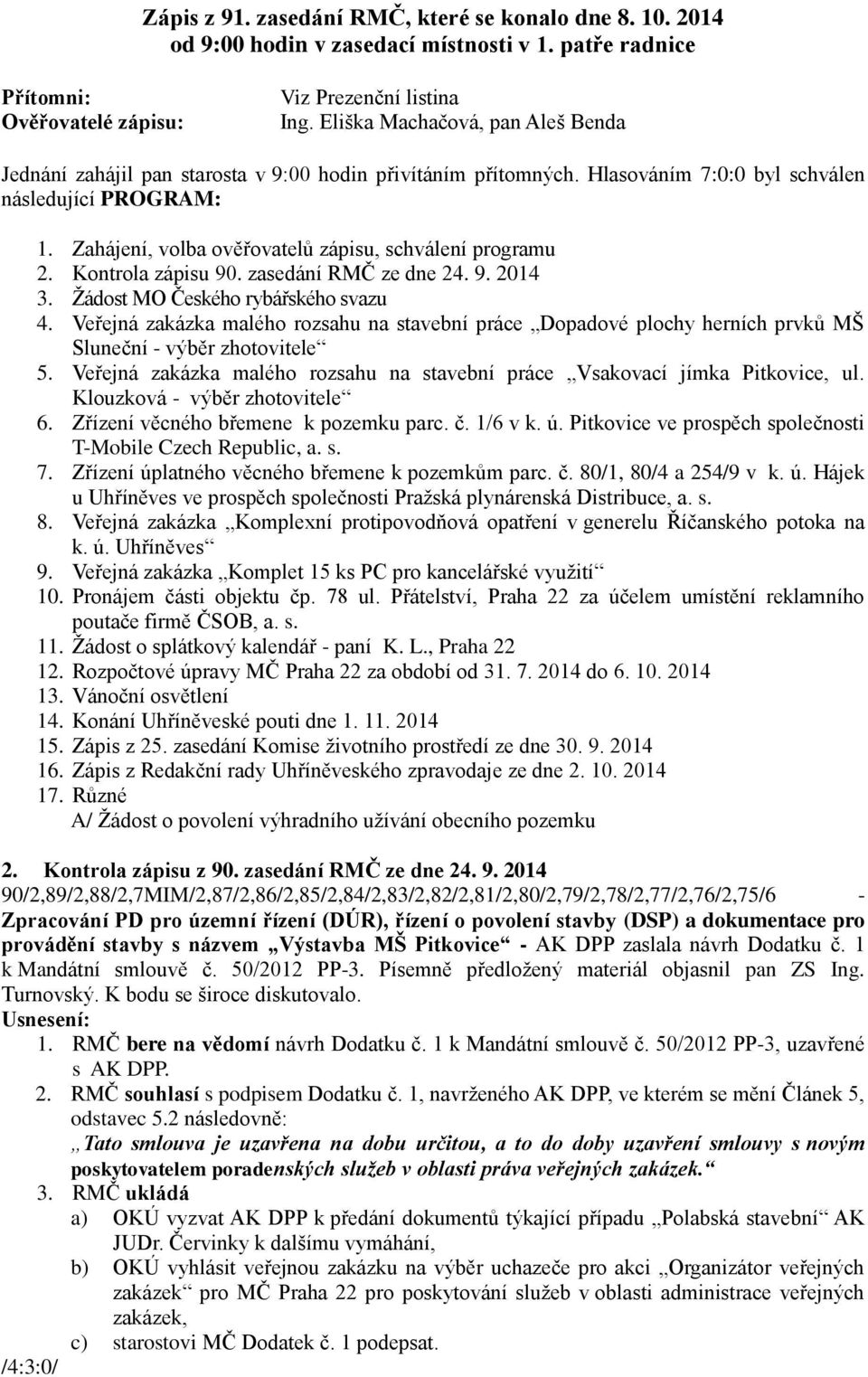 Zápis z 91. zasedání RMČ, které se konalo dne 8. 10. 2014
od 9:00 hodin v zasedací místnosti v 1. patře radnice

Přítomni: Viz Prezenční listina
Ověřovatelé zápisu: Ing. Eliška Machačová, pan Aleš Benda

Jednání zahájil pan starosta v 9:00 hodin přivítáním přítomných. Hlasováním 7:0:0 byl schválen následující PROGRAM:

1. Zahájení, volba ověřovatelů zápisu, schválení programu
2. Kontrola zápisu 90. zasedání RMČ ze dne 24. 9. 2014
3. Žádost MO Českého rybářského svazu
4. Veřejná zakázka malého rozsahu na stavební práce „Dopadové plochy herních prvků MŠ Sluneční - výběr zhotovitele“
5. Veřejná zakázka malého rozsahu na stavební práce „Vsakovací jímka Pitkovice, ul. Klouzková - výběr zhotovitele“
6. Zřízení věcného břemene k pozemku parc. č. 1/6 v k. ú. Pitkovice ve prospěch společnosti T-Mobile Czech Republic, a. s.
7. Zřízení úplatného věcného břemene k pozemkům parc. č. 80/1, 80/4 a 254/9 v k. ú. Hájek u Uhříněves ve prospěch společnosti Pražská plynárenská Distribuce, a. s.
8. Veřejná zakázka „Komplexní protipovodňová opatření v generelu Říčanského potoka na k. ú. Uhříněves“
9. Veřejná zakázka „Komplet 15 ks PC pro kancelářské využití“
10. Pronájem části objektu čp. 78 ul. Přátelství, Praha 22 za účelem umístění reklamního poutače firmě ČSOB, a. s.
11. Žádost o splátkový kalendář - paní K. L., Praha 22
12. Rozpočtové úpravy MČ Praha 22 za období od 31. 7. 2014 do 6. 10. 2014
13. Vánoční osvětlení
14. Konání Uhříněveské pouti dne 1. 11. 2014
15. Zápis z 25. zasedání Komise životního prostředí ze dne 30. 9. 2014
16. Zápis z Redakční rady Uhříněveského zpravodaje ze dne 2. 10. 2014
17. Různé
A/ Žádost o povolení výhradního užívání obecního pozemku

2. Kontrola zápisu z 90. zasedání RMČ ze dne 24. 9. 2014
90/2,89/2,88/2,7MIM/2,87/2,86/2,85/2,84/2,83/2,82/2,81/2,80/2,79/2,78/2,77/2,76/2,75/6 - Zpracování PD pro územní řízení (DÚR), řízení o povolení stavby (DSP) a dokumentace pro provádění stavby s názvem „Výstavba MŠ Pitkovice“ - AK DPP zaslala návrh Dodatku č. 1 k Mandátní smlouvě č. 50/2012 PP-3. Písemně předložený materiál objasnil pan ZS Ing. Turnovský. K bodu se široce diskutovalo.
Usnesení:
1. RMČ bere na vědomí návrh Dodatku č. 1 k Mandátní smlouvě č. 50/2012 PP-3, uzavřené s AK DPP.
2. RMČ souhlasí s podpisem Dodatku č. 1, navrženého AK DPP, ve kterém se mění Článek 5, odstavec 5.2 následovně:
„Tato smlouva je uzavřena na dobu určitou, a to do doby uzavření smlouvy s novým poskytovatelem poradenských služeb v oblasti práva veřejných zakázek.“
3. RMČ ukládá
a) OKÚ vyzvat AK DPP k předání dokumentů týkající případu „Polabská stavební“ AK JUDr. Červinky k dalšímu vymáhání,
b) OKÚ vyhlásit veřejnou zakázku na výběr uchazeče pro akci „Organizátor veřejných zakázek“ pro MČ Praha 22 pro poskytování služeb v oblasti administrace veřejných zakázek,
c) starostovi MČ Dodatek č. 1 podepsat.
/4:3:0/